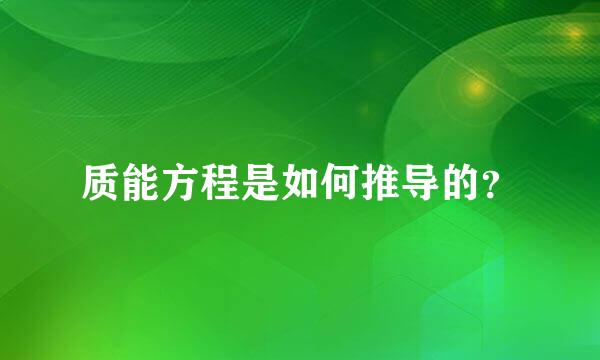 质能方程是如何推导的?